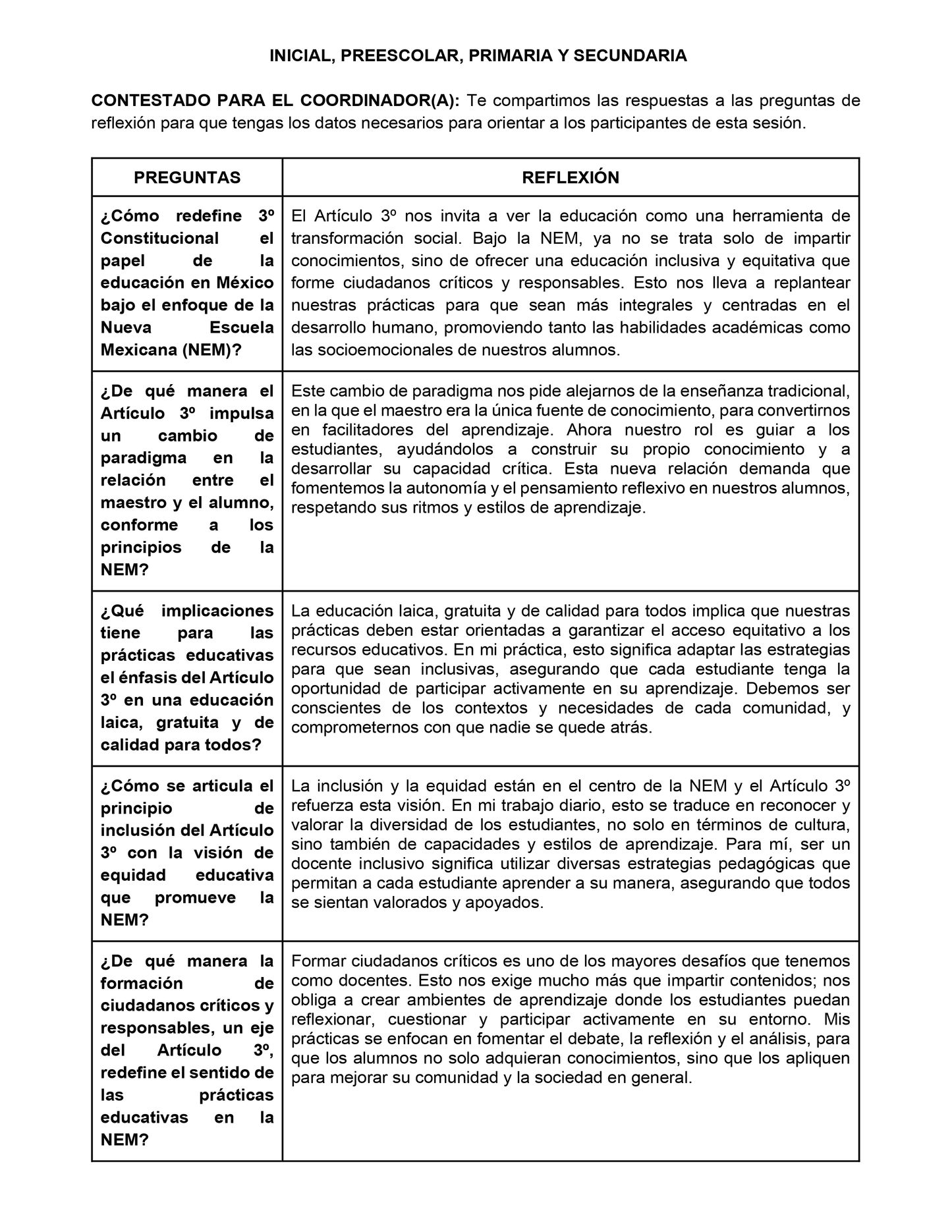 INICIAL, PREESCOLAR, PRIMARIA Y SECUNDARIA

CONTESTADO PARA EL COORDINADOR(A): Te compartimos las respuestas a las preguntas de reflexión para que tengas los datos necesarios para orientar a los participantes de esta sesión.

| PREGUNTAS | REFLEXIÓN |
|---|---|
| ¿Cómo redefine 3º Constitucional el papel de la educación en México bajo el enfoque de la Nueva Escuela Mexicana (NEM)? | El Artículo 3º nos invita a ver la educación como una herramienta de transformación social. Bajo la NEM, ya no se trata solo de impartir conocimientos, sino de ofrecer una educación inclusiva y equitativa que forme ciudadanos críticos y responsables. Esto nos lleva a replantear nuestras prácticas para que sean más integrales y centradas en el desarrollo humano, promoviendo tanto las habilidades académicas como las socioemocionales de nuestros alumnos. |
| ¿De qué manera el Artículo 3º impulsa un cambio de paradigma en la relación entre el maestro y el alumno, conforme a los principios de la NEM? | Este cambio de paradigma nos pide alejarnos de la enseñanza tradicional, en la que el maestro era la única fuente de conocimiento, para convertirnos en facilitadores del aprendizaje. Ahora nuestro rol es guiar a los estudiantes, ayudándolos a construir su propio conocimiento y a desarrollar su capacidad crítica. Esta nueva relación demanda que fomentemos la autonomía y el pensamiento reflexivo en nuestros alumnos, respetando sus ritmos y estilos de aprendizaje. |
| ¿Qué implicaciones tiene para las prácticas educativas el énfasis del Artículo 3º en una educación laica, gratuita y de calidad para todos? | La educación laica, gratuita y de calidad para todos implica que nuestras prácticas deben estar orientadas a garantizar el acceso equitativo a los recursos educativos. En mi práctica, esto significa adaptar las estrategias para que sean inclusivas, asegurando que cada estudiante tenga la oportunidad de participar activamente en su aprendizaje. Debemos ser conscientes de los contextos y necesidades de cada comunidad, y comprometernos con que nadie se quede atrás. |
| ¿Cómo se articula el principio de inclusión del Artículo 3º con la visión de equidad educativa que promueve la NEM? | La inclusión y la equidad están en el centro de la NEM y el Artículo 3º refuerza esta visión. En mi trabajo diario, esto se traduce en reconocer y valorar la diversidad de los estudiantes, no solo en términos de cultura, sino también de capacidades y estilos de aprendizaje. Para mí, ser un docente inclusivo significa utilizar diversas estrategias pedagógicas que permitan a cada estudiante aprender a su manera, asegurando que todos se sientan valorados y apoyados. |
| ¿De qué manera la formación de ciudadanos críticos y responsables, un eje del Artículo 3º, redefine el sentido de las prácticas educativas en la NEM? | Formar ciudadanos críticos es uno de los mayores desafíos que tenemos como docentes. Esto nos exige mucho más que impartir contenidos; nos obliga a crear ambientes de aprendizaje donde los estudiantes puedan reflexionar, cuestionar y participar activamente en su entorno. Mis prácticas se enfocan en fomentar el debate, la reflexión y el análisis, para que los alumnos no solo adquieran conocimientos, sino que los apliquen para mejorar su comunidad y la sociedad en general. |